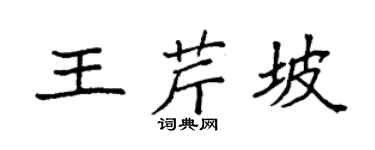 王芹坡

词典网